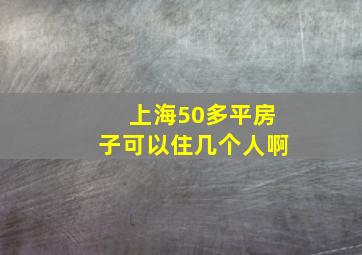 上海50多平房子可以住几个人啊